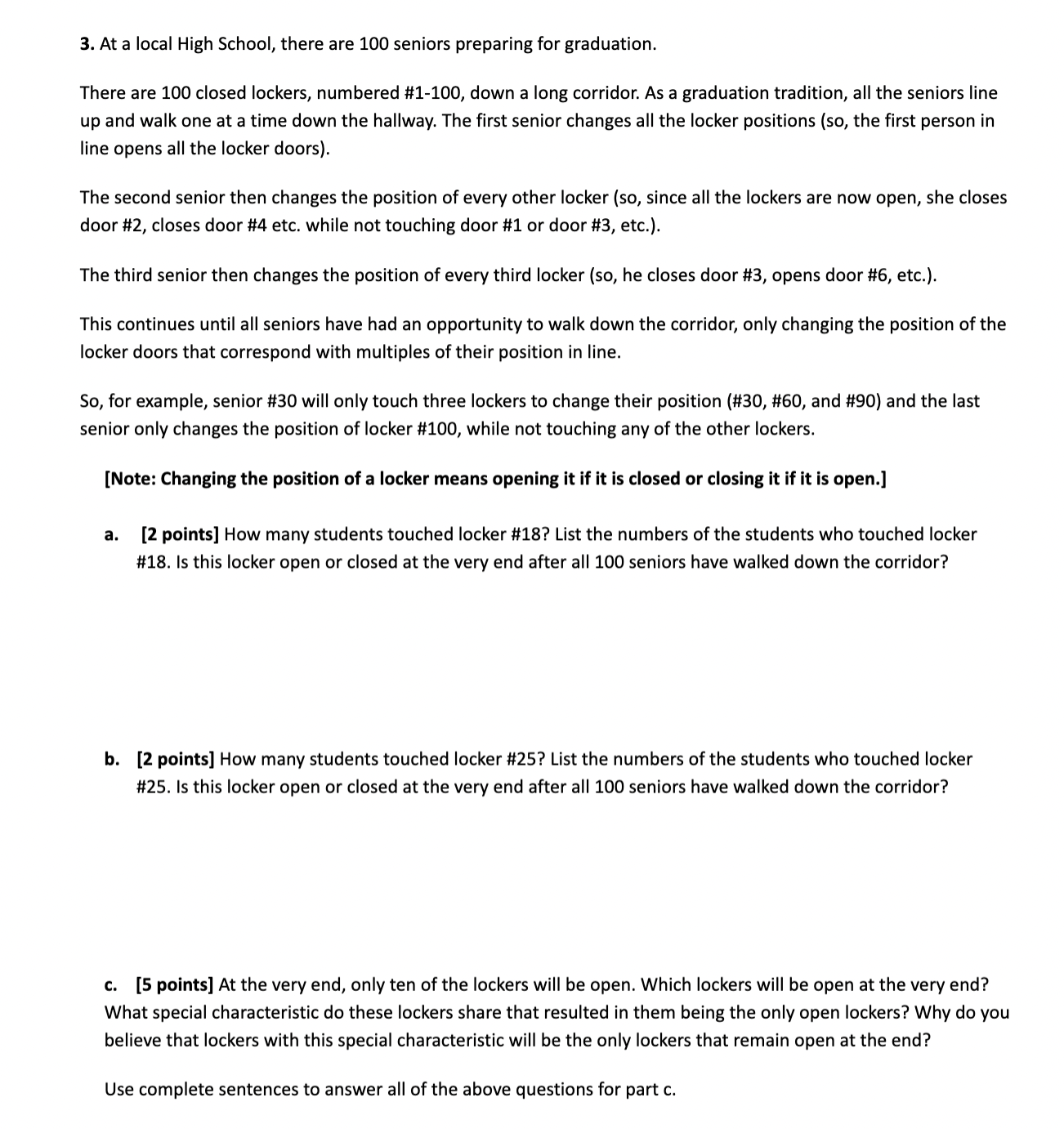 3. At a local High School, there are 100 seniors preparing for graduation.

There are 100 closed lockers, numbered #1-100, down a long corridor. As a graduation tradition, all the seniors line up and walk one at a time down the hallway. The first senior changes all the locker positions (so, the first person in line opens all the locker doors).

The second senior then changes the position of every other locker (so, since all the lockers are now open, she closes door #2, closes door #4 etc. while not touching door #1 or door #3, etc.).

The third senior then changes the position of every third locker (so, he closes door #3, opens door #6, etc.).

This continues until all seniors have had an opportunity to walk down the corridor, only changing the position of the locker doors that correspond with multiples of their position in line.

So, for example, senior #30 will only touch three lockers to change their position (#30, #60, and #90) and the last senior only changes the position of locker #100, while not touching any of the other lockers.

[Note: Changing the position of a locker means opening it if it is closed or closing it if it is open.]

a. [2 points] How many students touched locker #18? List the numbers of the students who touched locker #18. Is this locker open or closed at the very end after all 100 seniors have walked down the corridor?

b. [2 points] How many students touched locker #25? List the numbers of the students who touched locker #25. Is this locker open or closed at the very end after all 100 seniors have walked down the corridor?

c. [5 points] At the very end, only ten of the lockers will be open. Which lockers will be open at the very end? What special characteristic do these lockers share that resulted in them being the only open lockers? Why do you believe that lockers with this special characteristic will be the only lockers that remain open at the end?

Use complete sentences to answer all of the above questions for part c.